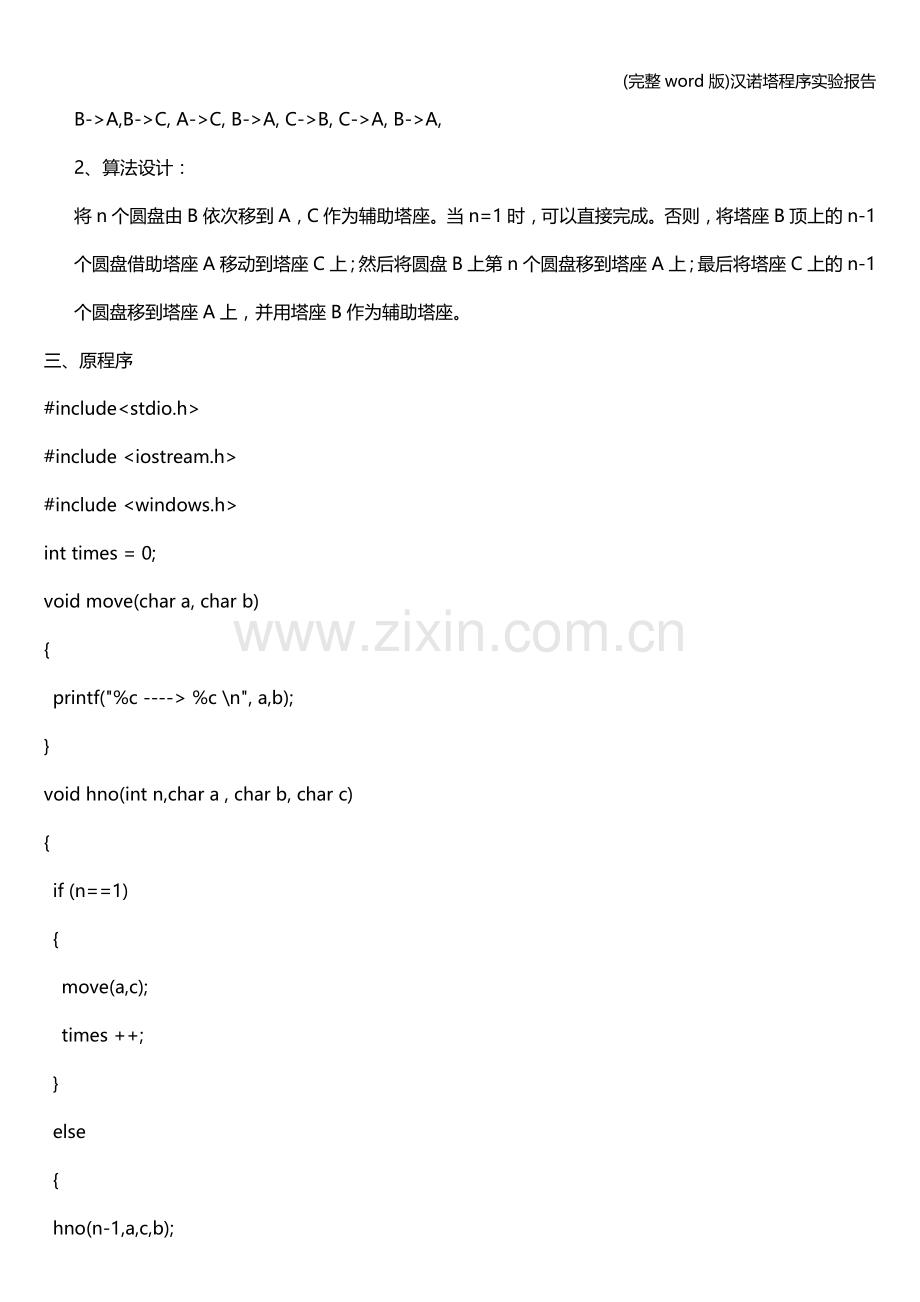 (完整 word 版)汉诺塔程序实验报告

B->A,B->C, A->C, B->A, C->B, C->A, B->A,

2、算法设计：

将 n 个圆盘由 B 依次移到 A，C 作为辅助塔座。当 n=1 时，可以直接完成。否则，将塔座 B 顶上的 n-1 个圆盘借助塔座 A 移动到塔座 C 上；然后将圆盘 B 上第 n 个圆盘移到塔座 A 上；最后将塔座 C 上的 n-1 个圆盘移到塔座 A 上，并用塔座 B 作为辅助塔座。

三、原程序

#include<stdio.h>

#include <iostream.h>

#include <windows.h>

int times = 0;

void move(char a, char b)

{

printf("%c ----> %c \n", a,b);

}

void hno(int n,char a , char b, char c)

{

if (n==1)

{

move(a,c);

times ++;

}

else

{

hno(n-1,a,c,b);

www.zixin.com.cn